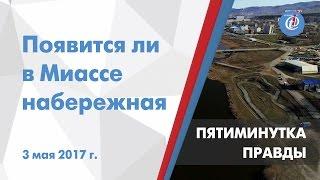 Появится ли в Миассе набережная

3 мая 2017 г.

ПЯТИМИНУТКА ПРАВДЫ